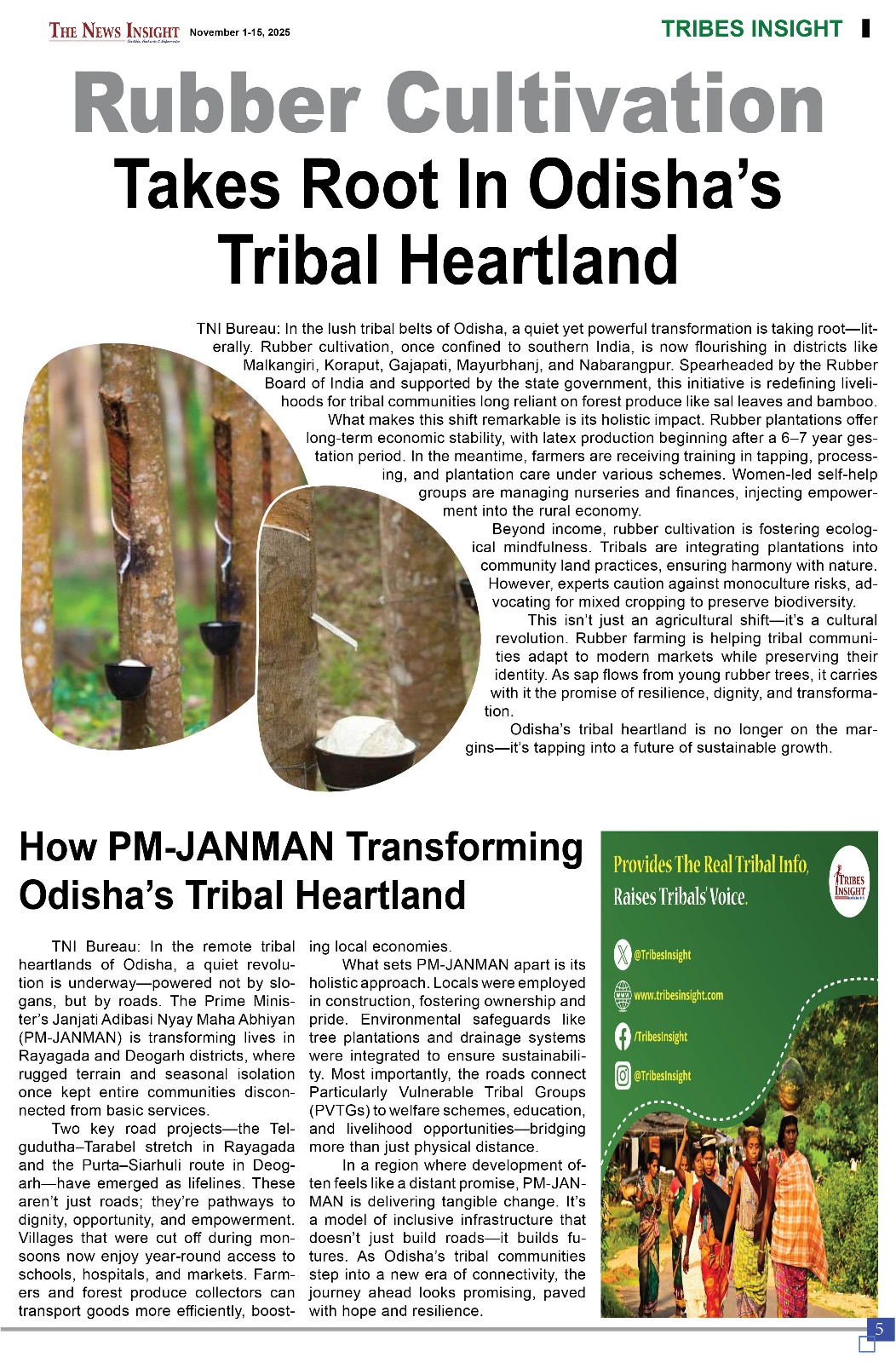 THE NEWS INSIGHT November 1-15, 2025

TRIBES INSIGHT

Rubber Cultivation Takes Root In Odisha's Tribal Heartland

TNI Bureau: In the lush tribal belts of Odisha, a quiet yet powerful transformation is taking root—literally. Rubber cultivation, once confined to southern India, is now flourishing in districts like Malkangiri, Koraput, Gajapati, Mayurbhanj, and Nabarangpur. Spearheaded by the Rubber Board of India and supported by the state government, this initiative is redefining livelihoods for tribal communities long reliant on forest produce like sal leaves and bamboo.

What makes this shift remarkable is its holistic impact. Rubber plantations offer long-term economic stability, with latex production beginning after a 6–7 year gestation period. In the meantime, farmers are receiving training in tapping, processing, and plantation care under various schemes. Women-led self-help groups are managing nurseries and finances, injecting empowerment into the rural economy.

Beyond income, rubber cultivation is fostering ecological mindfulness. Tribals are integrating plantations into community land practices, ensuring harmony with nature. However, experts caution against monoculture risks, advocating for mixed cropping to preserve biodiversity.

This isn't just an agricultural shift—it's a cultural revolution. Rubber farming is helping tribal communities adapt to modern markets while preserving their identity. As sap flows from young rubber trees, it carries with it the promise of resilience, dignity, and transformation.

Odisha's tribal heartland is no longer on the margins—it's tapping into a future of sustainable growth.

How PM-JANMAN Transforming Odisha's Tribal Heartland

TNI Bureau: In the remote tribal heartlands of Odisha, a quiet revolution is underway—powered not by slogans, but by roads. The Prime Minister's Janjati Adibasi Nyay Maha Abhiyan (PM-JANMAN) is transforming lives in Rayagada and Deogarh districts, where rugged terrain and seasonal isolation once kept entire communities disconnected from basic services.

Two key road projects—the Telgudutha–Tarabel stretch in Rayagada and the Purta–Siarhuli route in Deogarh—have emerged as lifelines. These aren't just roads; they're pathways to dignity, opportunity, and empowerment. Villages that were cut off during monsoons now enjoy year-round access to schools, hospitals, and markets. Farmers and forest produce collectors can transport goods more efficiently, boosting local economies.

What sets PM-JANMAN apart is its holistic approach. Locals were employed in construction, fostering ownership and pride. Environmental safeguards like tree plantations and drainage systems were integrated to ensure sustainability. Most importantly, the roads connect Particularly Vulnerable Tribal Groups (PVTGs) to welfare schemes, education, and livelihood opportunities—bridging more than just physical distance.

In a region where development often feels like a distant promise, PM-JANMAN is delivering tangible change. It's a model of inclusive infrastructure that doesn't just build roads—it builds futures. As Odisha's tribal communities step into a new era of connectivity, the journey ahead looks promising, paved with hope and resilience.

Provides The Real Tribal Info, Raises Tribals' Voice.

TRIBES INSIGHT

@TribesInsight
www.tribesinsight.com
/TribesInsight
@TribesInsight

5